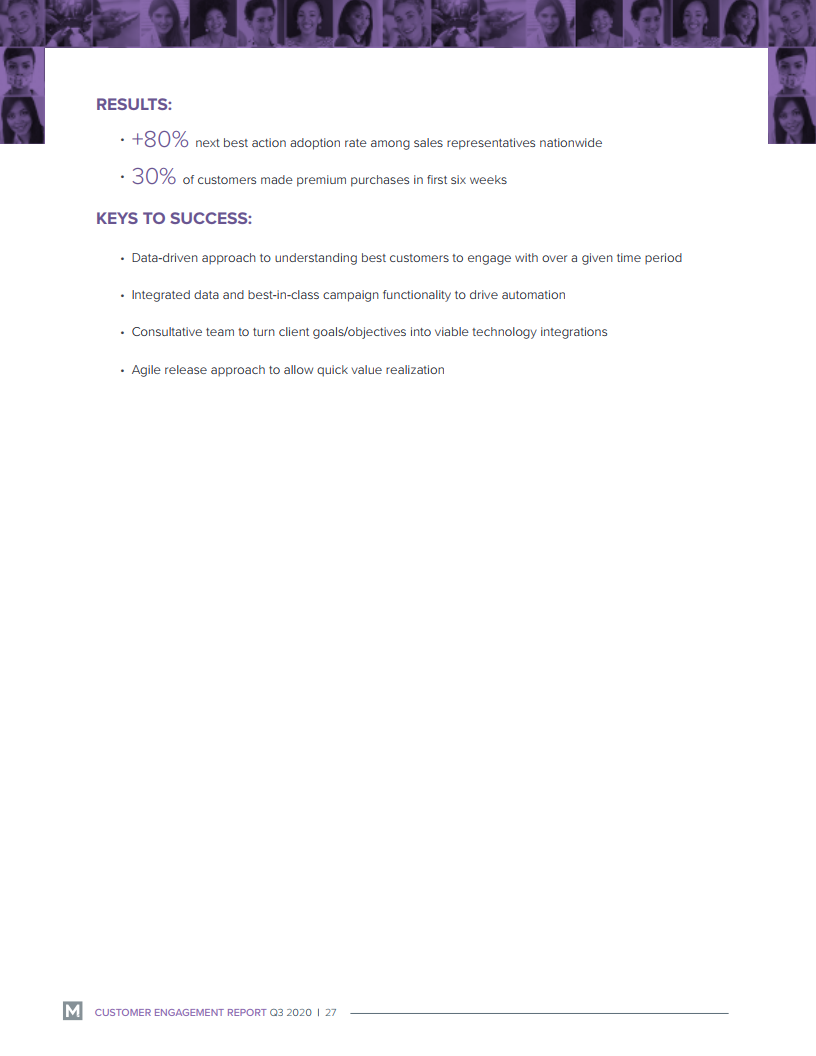 RESULTS:

• +80% next best action adoption rate among sales representatives nationwide

• 30% of customers made premium purchases in first six weeks

KEYS TO SUCCESS:

• Data-driven approach to understanding best customers to engage with over a given time period

• Integrated data and best-in-class campaign functionality to drive automation

• Consultative team to turn client goals/objectives into viable technology integrations

• Agile release approach to allow quick value realization

M CUSTOMER ENGAGEMENT REPORT Q3 2020 | 27